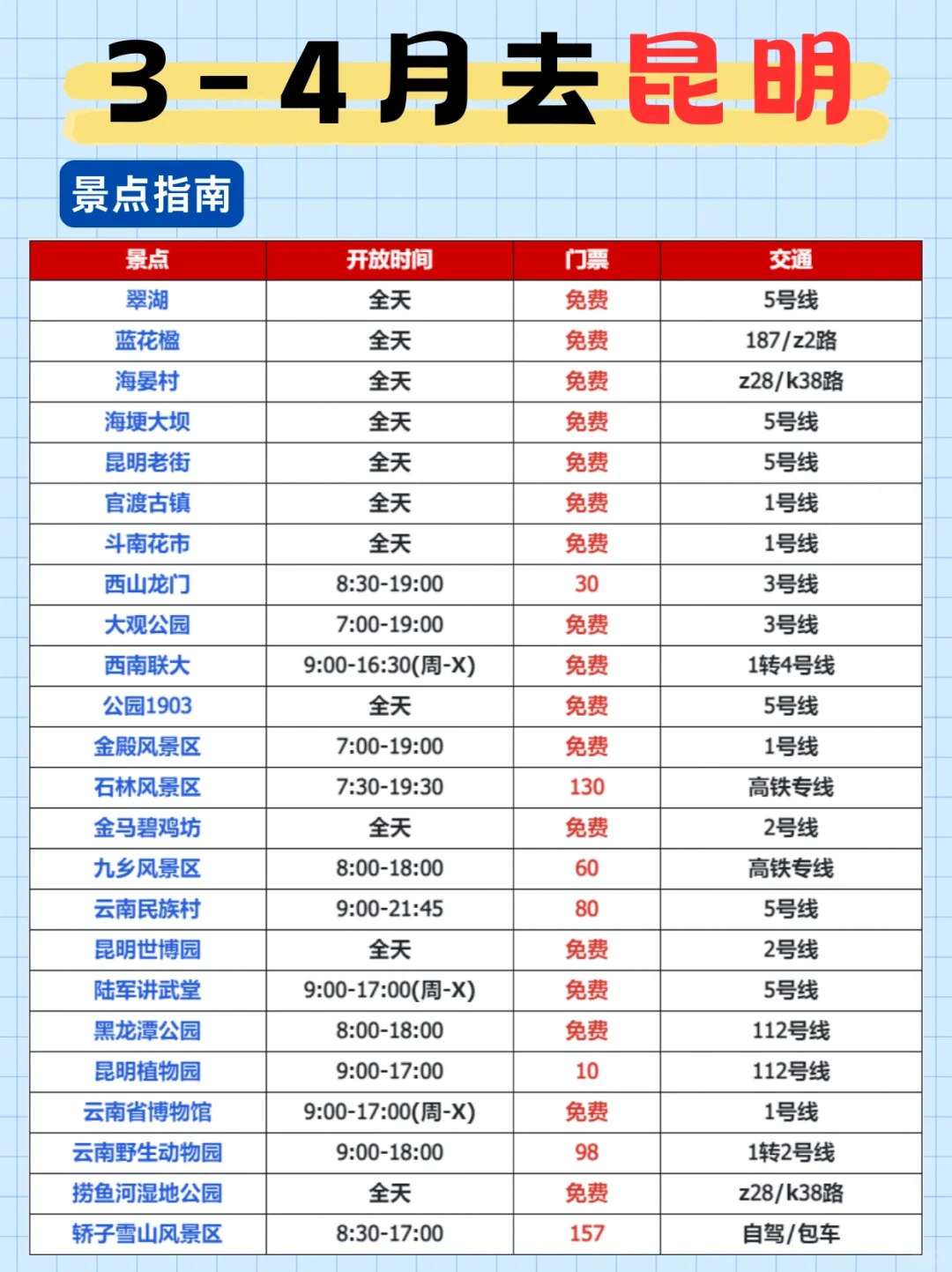 3-4月去昆明

景点指南

| 景点 | 开放时间 | 门票 | 交通 |
|---|---|---|---|
| 翠湖 | 全天 | 免费 | 5号线 |
| 蓝花楹 | 全天 | 免费 | 187/z2路 |
| 海晏村 | 全天 | 免费 | z28/k38路 |
| 海埂大坝 | 全天 | 免费 | 5号线 |
| 昆明老街 | 全天 | 免费 | 5号线 |
| 官渡古镇 | 全天 | 免费 | 1号线 |
| 斗南花市 | 全天 | 免费 | 1号线 |
| 西山龙门 | 8:30-19:00 | 30 | 3号线 |
| 大观公园 | 7:00-19:00 | 免费 | 3号线 |
| 西南联大 | 9:00-16:30(周-X) | 免费 | 1转4号线 |
| 公园1903 | 全天 | 免费 | 5号线 |
| 金殿风景区 | 7:00-19:00 | 免费 | 1号线 |
| 石林风景区 | 7:30-19:30 | 130 | 高铁专线 |
| 金马碧鸡坊 | 全天 | 免费 | 2号线 |
| 九乡风景区 | 8:00-18:00 | 60 | 高铁专线 |
| 云南民族村 | 9:00-21:45 | 80 | 5号线 |
| 昆明世博园 | 全天 | 免费 | 2号线 |
| 陆军讲武堂 | 9:00-17:00(周-X) | 免费 | 5号线 |
| 黑龙潭公园 | 8:00-18:00 | 免费 | 112号线 |
| 昆明植物园 | 9:00-17:00 | 10 | 112号线 |
| 云南省博物馆 | 9:00-17:00(周-X) | 免费 | 1号线 |
| 云南野生动物园 | 9:00-18:00 | 98 | 1转2号线 |
| 捞鱼河湿地公园 | 全天 | 免费 | z28/k38路 |
| 轿子雪山风景区 | 8:30-17:00 | 157 | 自驾/包车 |